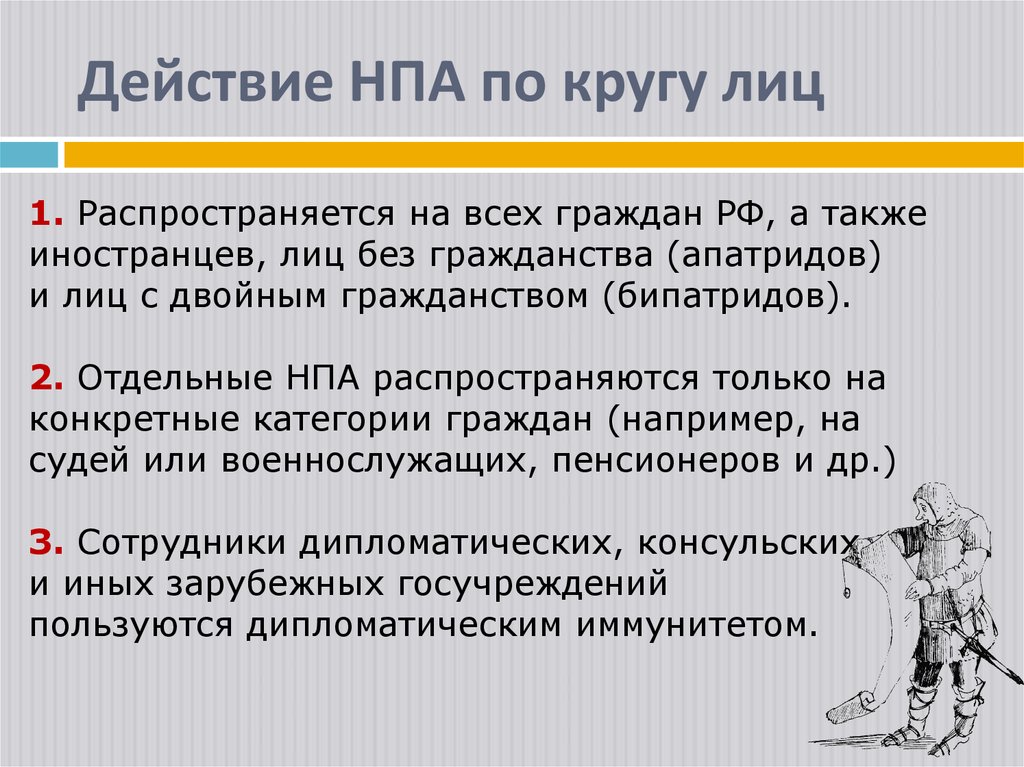 Действие НПА по кругу лиц

1. Распространяется на всех граждан РФ, а также иностранцев, лиц без гражданства (апатридов) и лиц с двойным гражданством (бипатридов).

2. Отдельные НПА распространяются только на конкретные категории граждан (например, на судей или военнослужащих, пенсионеров и др.)

3. Сотрудники дипломатических, консульских и иных зарубежных госучреждений пользуются дипломатическим иммунитетом.